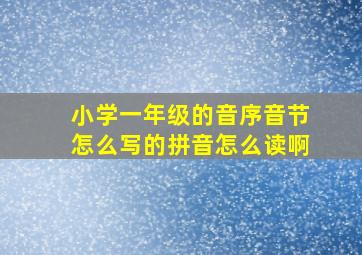 小学一年级的音序音节怎么写的拼音怎么读啊